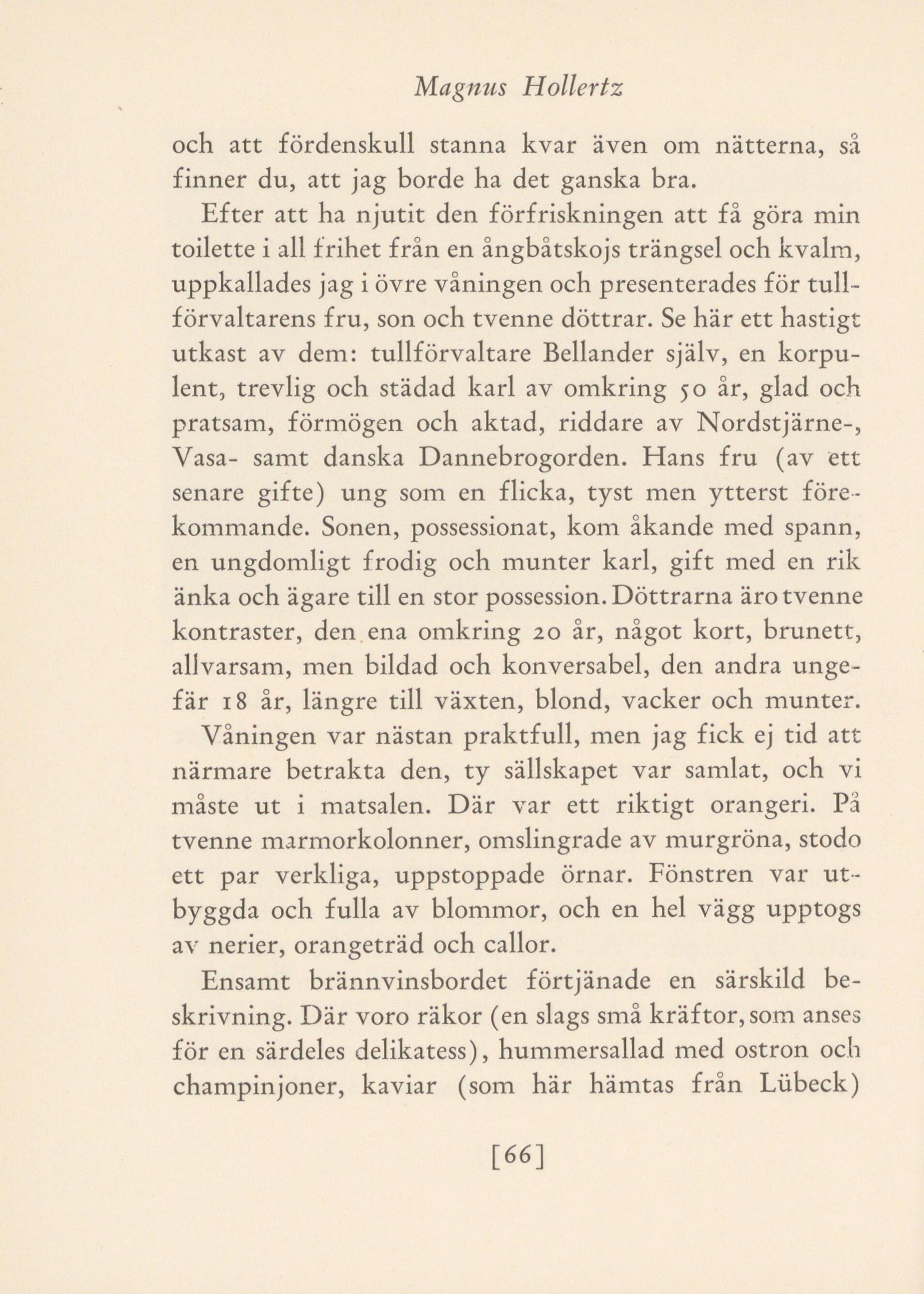 Magnus Hollertz

och att fördenskull stanna kvar även om nätterna, så finner du, att jag borde ha det ganska bra.

Efter att ha njutit den förfriskningen att få göra min toilette i all frihet från en ångbåtskojs trängsel och kvalm, uppkallades jag i övre våningen och presenterades för tullförvaltarens fru, son och tvenne döttrar. Se här ett hastigt utkast av dem: tullförvaltare Bellander själv, en korpulent, trevlig och städad karl av omkring 50 år, glad och pratsam, förmögen och aktad, riddare av Nordstjärne-, Vasa- samt danska Dannebrogorden. Hans fru (av ett senare gifte) ung som en flicka, tyst men ytterst förekommande. Sonen, possessionat, kom åkande med spann, en ungdomligt frodig och munter karl, gift med en rik änka och ägare till en stor possession. Döttrarna äro tvenne kontraster, den ena omkring 20 år, något kort, brunett, allvarsam, men bildad och konversabel, den andra ungefär 18 år, längre till växten, blond, vacker och munter.

Våningen var nästan praktfull, men jag fick ej tid att närmare betrakta den, ty sällskapet var samlat, och vi måste ut i matsalen. Där var ett riktigt orangeri. På tvenne marmorkolonner, omslingrade av murgröna, stodo ett par verkliga, uppstoppade örnar. Fönstren var utbyggda och fulla av blommor, och en hel vägg upptogs av nerier, orangeträd och callor.

Ensamt brännvinsbordet förtjänade en särskild beskrivning. Där voro räkor (en slags små kräftor, som anses för en särdeles delikatess), hummersallad med ostron och champinjoner, kaviar (som här hämtas från Lübeck)

[66]